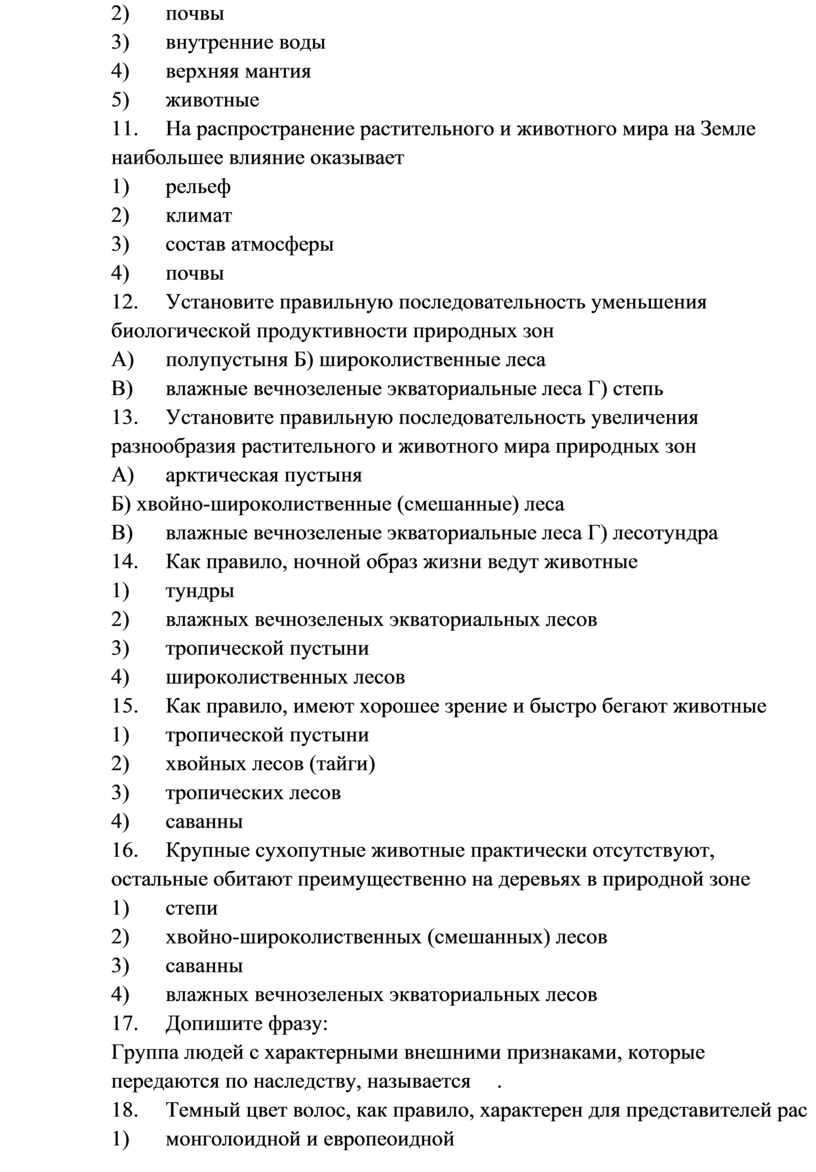 2) почвы
3) внутренние воды
4) верхняя мантия
5) животные
11. На распространение растительного и животного мира на Земле наибольшее влияние оказывает
1) рельеф
2) климат
3) состав атмосферы
4) почвы
12. Установите правильную последовательность уменьшения биологической продуктивности природных зон
А) полупустыня Б) широколиственные леса
В) влажные вечнозеленые экваториальные леса Г) степь
13. Установите правильную последовательность увеличения разнообразия растительного и животного мира природных зон
А) арктическая пустыня
Б) хвойно-широколиственные (смешанные) леса
В) влажные вечнозеленые экваториальные леса Г) лесотундра
14. Как правило, ночной образ жизни ведут животные
1) тундры
2) влажных вечнозеленых экваториальных лесов
3) тропической пустыни
4) широколиственных лесов
15. Как правило, имеют хорошее зрение и быстро бегают животные
1) тропической пустыни
2) хвойных лесов (тайги)
3) тропических лесов
4) саванны
16. Крупные сухопутные животные практически отсутствуют, остальные обитают преимущественно на деревьях в природной зоне
1) степи
2) хвойно-широколиственных (смешанных) лесов
3) саванны
4) влажных вечнозеленых экваториальных лесов
17. Допишите фразу:
Группа людей с характерными внешними признаками, которые передаются по наследству, называется .
18. Темный цвет волос, как правило, характерен для представителей рас
1) монголоидной и европеоидной